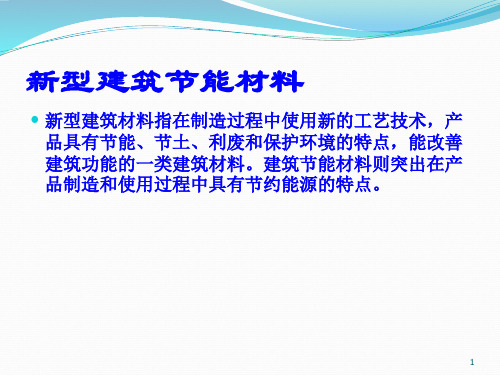 新型建筑节能材料

新型建筑材料指在制造过程中使用新的工艺技术，产品具有节能、节土、利废和保护环境的特点，能改善建筑功能的一类建筑材料。建筑节能材料则突出在产品制造和使用过程中具有节约能源的特点。

1